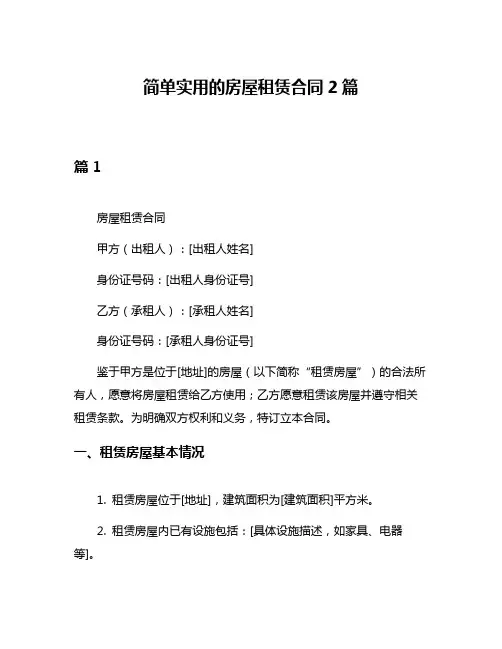 简单实用的房屋租赁合同 2 篇

篇 1

房屋租赁合同

甲方（出租人）：[出租人姓名]

身份证号码：[出租人身份证号]

乙方（承租人）：[承租人姓名]

身份证号码：[承租人身份证号]

鉴于甲方是位于[地址]的房屋（以下简称“租赁房屋”）的合法所有人，愿意将房屋租赁给乙方使用；乙方愿意租赁该房屋并遵守相关租赁条款。为明确双方权利和义务，特订立本合同。

一、租赁房屋基本情况

1. 租赁房屋位于[地址]，建筑面积为[建筑面积]平方米。

2. 租赁房屋内已有设施包括：[具体设施描述，如家具、电器等]。